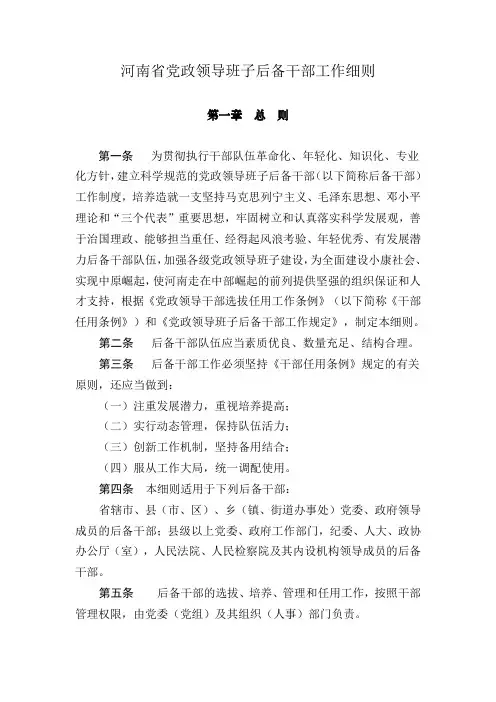 河南省党政领导班子后备干部工作细则

第一章　总　则

第一条　为贯彻执行干部队伍革命化、年轻化、知识化、专业化方针，建立科学规范的党政领导班子后备干部（以下简称后备干部）工作制度，培养造就一支坚持马克思列宁主义、毛泽东思想、邓小平理论和“三个代表”重要思想，牢固树立和认真落实科学发展观，善于治国理政、能够担当重任、经得起风浪考验、年轻优秀、有发展潜力后备干部队伍，加强各级党政领导班子建设，为全面建设小康社会、实现中原崛起，使河南走在中部崛起的前列提供坚强的组织保证和人才支持，根据《党政领导干部选拔任用工作条例》（以下简称《干部任用条例》）和《党政领导班子后备干部工作规定》，制定本细则。

第二条　后备干部队伍应当素质优良、数量充足、结构合理。

第三条　后备干部工作必须坚持《干部任用条例》规定的有关原则，还应当做到：

（一）注重发展潜力，重视培养提高；

（二）实行动态管理，保持队伍活力；

（三）创新工作机制，坚持备用结合；

（四）服从工作大局，统一调配使用。

第四条　本细则适用于下列后备干部：

省辖市、县（市、区）、乡（镇、街道办事处）党委、政府领导成员的后备干部；县级以上党委、政府工作部门，纪委、人大、政协办公厅（室），人民法院、人民检察院及其内设机构领导成员的后备干部。

第五条　后备干部的选拔、培养、管理和任用工作，按照干部管理权限，由党委（党组）及其组织（人事）部门负责。